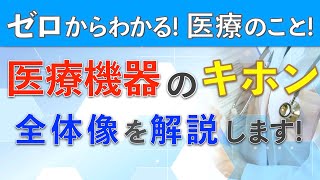 ゼロからわかる! 医療のこと!

医療機器のキホン

全体像を解説します!